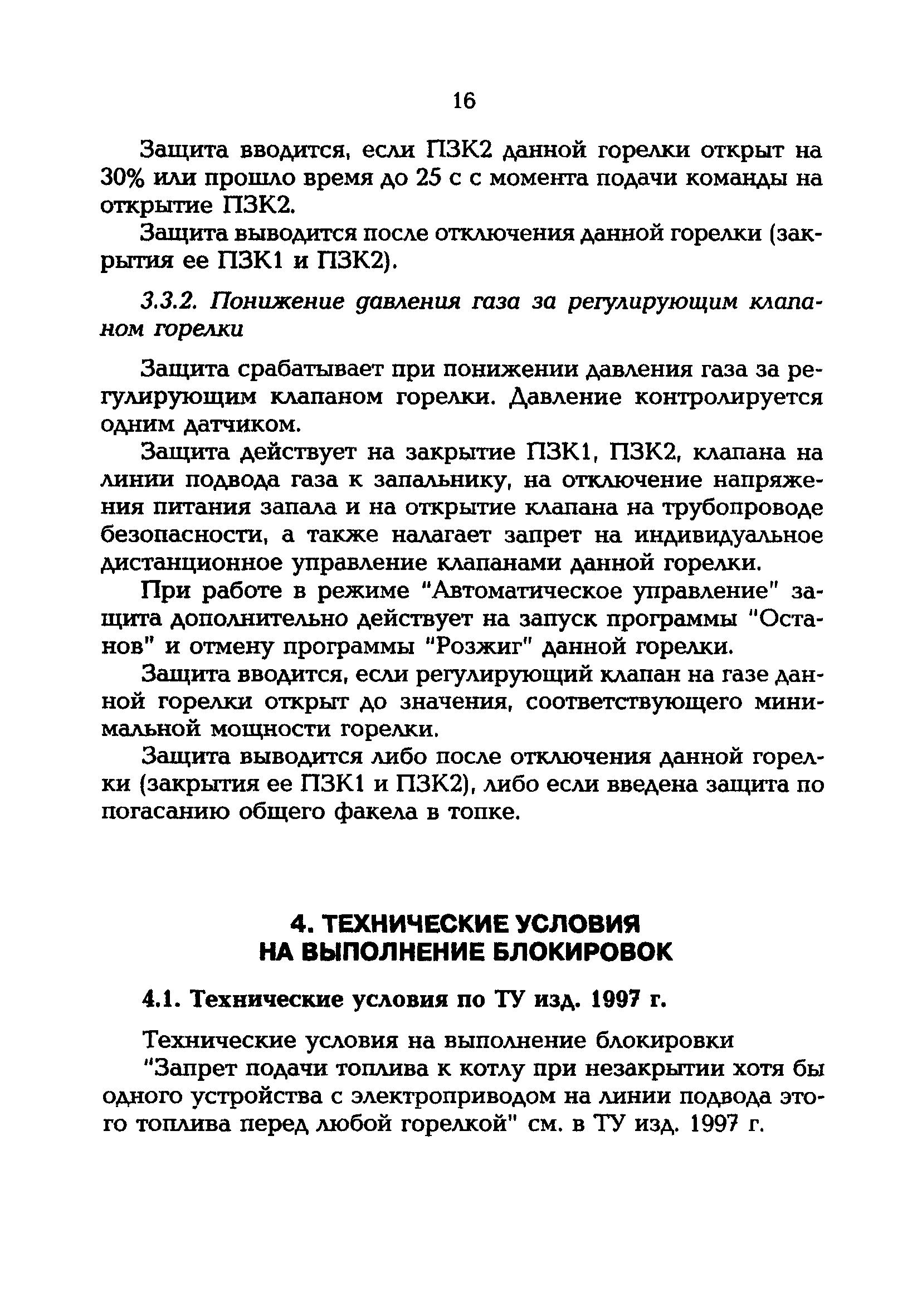 16

Защита вводится, если ПЗК2 данной горелки открыт на 30% или прошло время до 25 с с момента подачи команды на открытие ПЗК2.

Защита выводится после отключения данной горелки (закрытия ее ПЗК1 и ПЗК2).

3.3.2. Понижение давления газа за регулирующим клапаном горелки

Защита срабатывает при понижении давления газа за регулирующим клапаном горелки. Давление контролируется одним датчиком.

Защита действует на закрытие ПЗК1, ПЗК2, клапана на линии подвода газа к запальнику, на отключение напряжения питания запала и на открытие клапана на трубопроводе безопасности, а также налагает запрет на индивидуальное дистанционное управление клапанами данной горелки.

При работе в режиме "Автоматическое управление" защита дополнительно действует на запуск программы "Останов" и отмену программы "Розжиг" данной горелки.

Защита вводится, если регулирующий клапан на газе данной горелки открыт до значения, соответствующего минимальной мощности горелки.

Защита выводится либо после отключения данной горелки (закрытия ее ПЗК1 и ПЗК2), либо если введена защита по погасанию общего факела в топке.

4. ТЕХНИЧЕСКИЕ УСЛОВИЯ НА ВЫПОЛНЕНИЕ БЛОКИРОВОК

4.1. Технические условия по ТУ изд. 1997 г.

Технические условия на выполнение блокировки

"Запрет подачи топлива к котлу при незакрытии хотя бы одного устройства с электроприводом на линии подвода этого топлива перед любой горелкой" см. в ТУ изд. 1997 г.